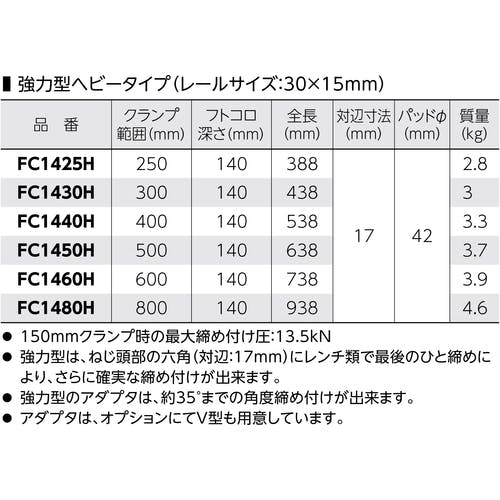 ■ 強力型ヘビータイプ(レールサイズ:30×15mm)

| 品 番 | クランプ範囲(mm) | フトコロ深さ(mm) | 全長(mm) | 対辺寸法(mm) | パッドφ(mm) | 質量(kg) |
|---|---|---|---|---|---|---|
| FC1425H | 250 | 140 | 388 | 17 | 42 | 2.8 |
| FC1430H | 300 | 140 | 438 | | | 3 |
| FC1440H | 400 | 140 | 538 | | | 3.3 |
| FC1450H | 500 | 140 | 638 | | | 3.7 |
| FC1460H | 600 | 140 | 738 | | | 3.9 |
| FC1480H | 800 | 140 | 938 | | | 4.6 |

• 150mmクランプ時の最大締め付け圧:13.5kN
• 強力型は、ねじ頭部の六角(対辺:17mm)にレンチ類で最後のひと締めにより、さらに確実な締め付けが出来ます。
• 強力型のアダプタは、約35°までの角度締め付けが出来ます。
• アダプタは、オプションにてV型も用意しています。